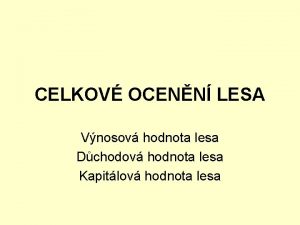 CELKOVÉ OCENĚNÍ LESA

Výnosová hodnota lesa
Důchodová hodnota lesa
Kapitálová hodnota lesa